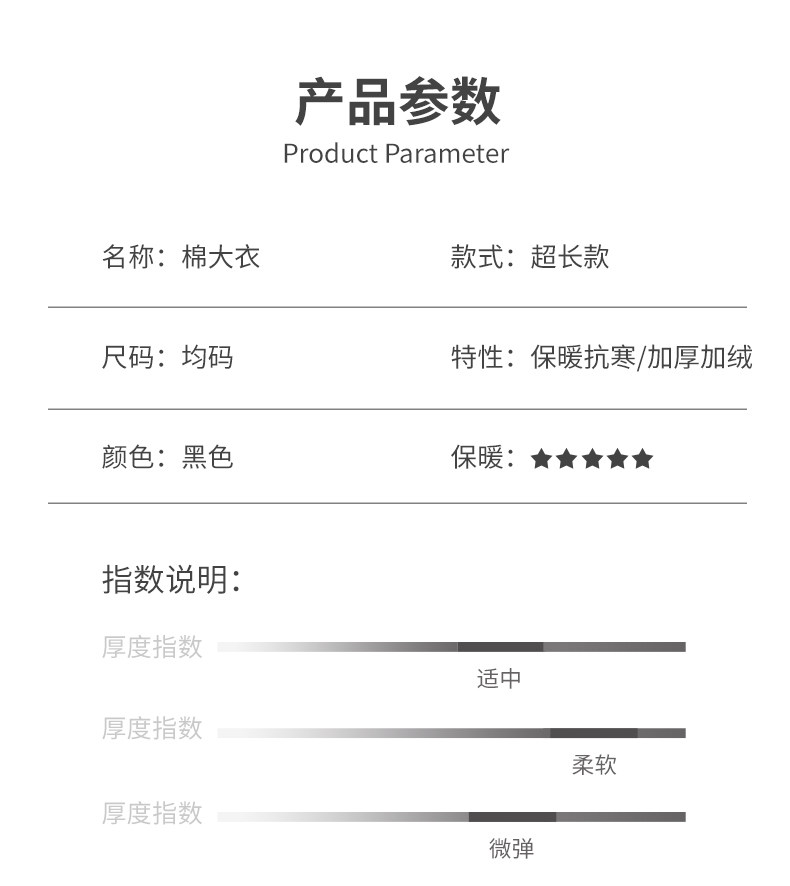 产品参数
Product Parameter

名称：棉大衣 款式：超长款

尺码：均码 特性：保暖抗寒/加厚加绒

颜色：黑色 保暖：★★★★★

指数说明：

厚度指数

适中

厚度指数

柔软

厚度指数

微弹